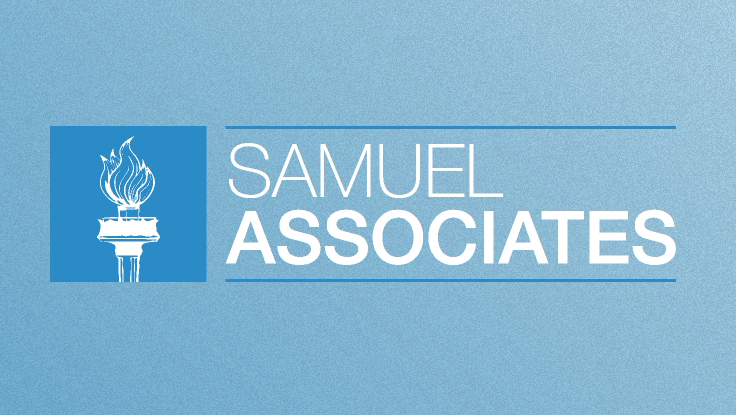 SAMUEL
ASSOCIATES